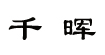 千 晖